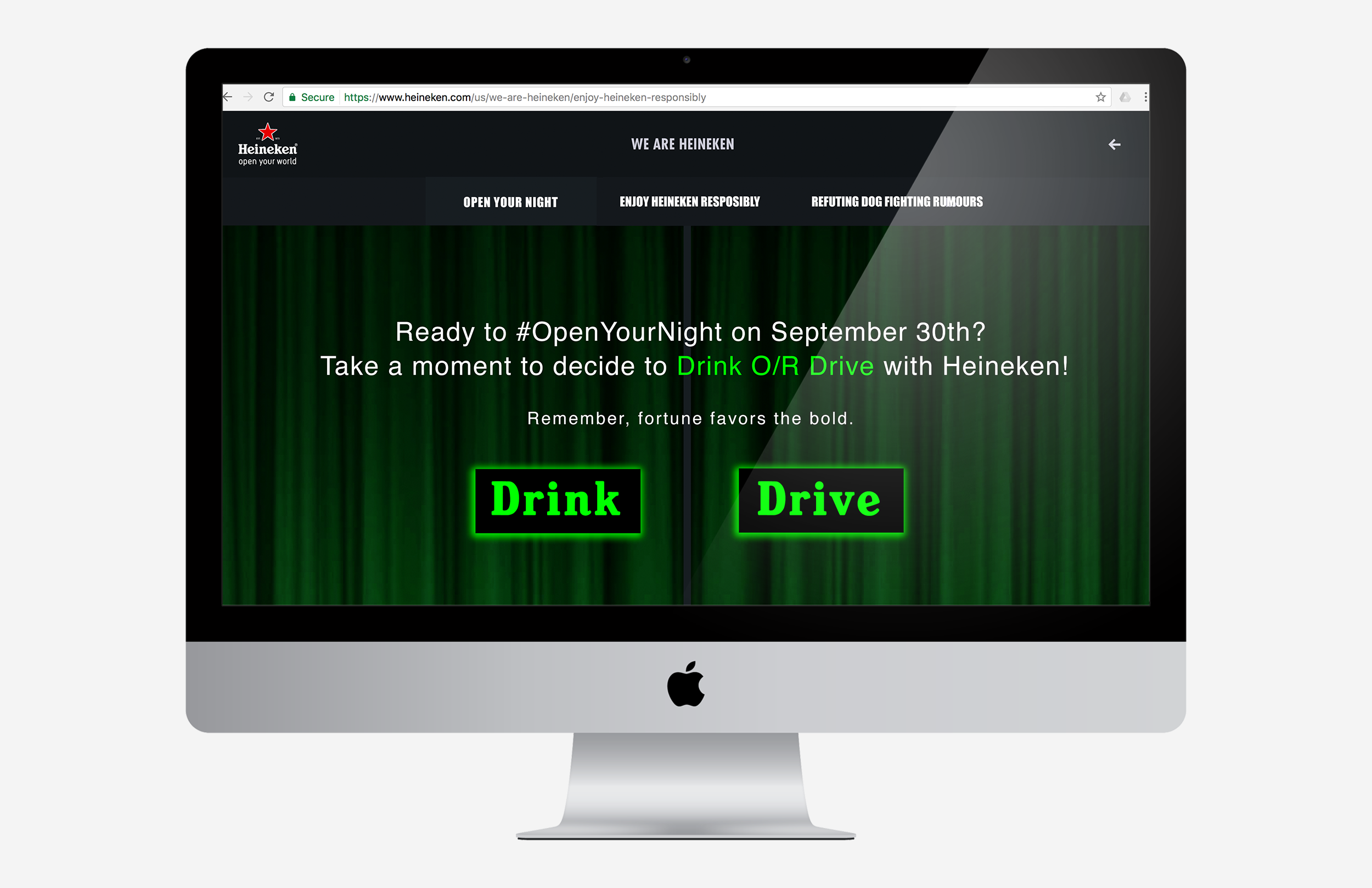 Secure https://www.heineken.com/us/we-are-heineken/enjoy-heineken-responsibly

Heineken
open your world

WE ARE HEINEKEN

OPEN YOUR NIGHT
ENJOY HEINEKEN RESPOSIBLY
REFUTING DOG FIGHTING RUMOURS

Ready to #OpenYourNight on September 30th?
Take a moment to decide to Drink O/R Drive with Heineken!

Remember, fortune favors the bold.

Drink

Drive